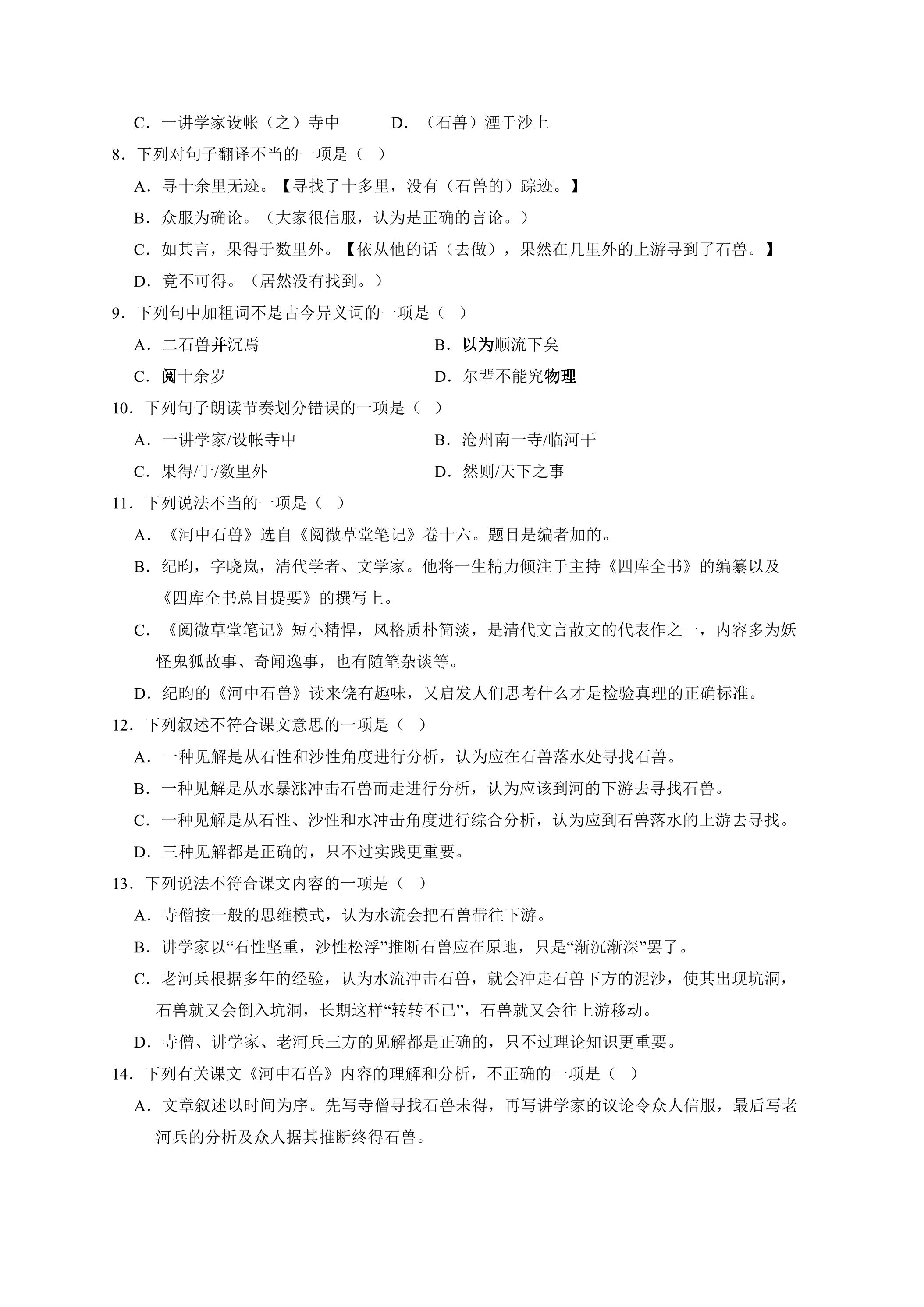 C．一讲学家设帐（之）寺中 D．（石兽）湮于沙上

8．下列对句子翻译不当的一项是（ ）

A．寻十余里无迹。【寻找了十多里，没有（石兽的）踪迹。】

B．众服为确论。（大家很信服，认为是正确的言论。）

C．如其言，果得于数里外。【依从他的话（去做），果然在几里外的上游寻到了石兽。】

D．竟不可得。（居然没有找到。）

9．下列句中加粗词不是古今异义词的一项是（ ）

A．二石兽并沉焉 B．以为顺流下矣

C．阅十余岁 D．尔辈不能究物理

10．下列句子朗读节奏划分错误的一项是（ ）

A．一讲学家/设帐寺中 B．沧州南一寺/临河干

C．果得/于/数里外 D．然则/天下之事

11．下列说法不当的一项是（ ）

A．《河中石兽》选自《阅微草堂笔记》卷十六。题目是编者加的。

B．纪昀，字晓岚，清代学者、文学家。他将一生精力倾注于主持《四库全书》的编纂以及《四库全书总目提要》的撰写上。

C．《阅微草堂笔记》短小精悍，风格质朴简淡，是清代文言散文的代表作之一，内容多为妖怪鬼狐故事、奇闻逸事，也有随笔杂谈等。

D．纪昀的《河中石兽》读来饶有趣味，又启发人们思考什么才是检验真理的正确标准。

12．下列叙述不符合课文意思的一项是（ ）

A．一种见解是从石性和沙性角度进行分析，认为应在石兽落水处寻找石兽。

B．一种见解是从水暴涨冲击石兽而走进行分析，认为应该到河的下游去寻找石兽。

C．一种见解是从石性、沙性和水冲击角度进行综合分析，认为应到石兽落水的上游去寻找。

D．三种见解都是正确的，只不过实践更重要。

13．下列说法不符合课文内容的一项是（ ）

A．寺僧按一般的思维模式，认为水流会把石兽带往下游。

B．讲学家以“石性坚重，沙性松浮”推断石兽应在原地，只是“渐沉渐深”罢了。

C．老河兵根据多年的经验，认为水流冲击石兽，就会冲走石兽下方的泥沙，使其出现坑洞，石兽就又会倒入坑洞，长期这样“转转不已”，石兽就又会往上游移动。

D．寺僧、讲学家、老河兵三方的见解都是正确的，只不过理论知识更重要。

14．下列有关课文《河中石兽》内容的理解和分析，不正确的一项是（ ）

A．文章叙述以时间为序。先写寺僧寻找石兽未得，再写讲学家的议论令众人信服，最后写老河兵的分析及众人据其推断终得石兽。